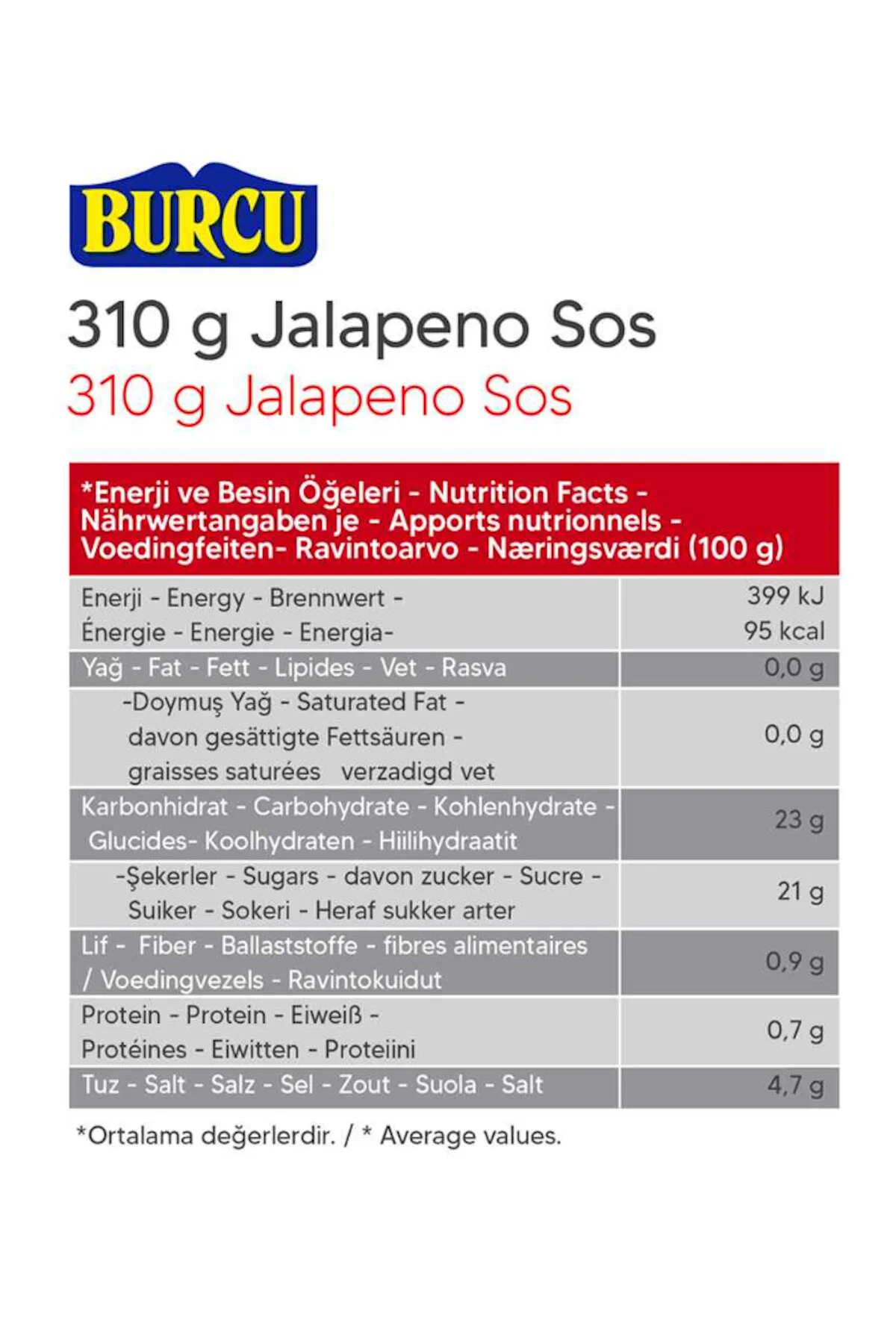 BURCU

310 g Jalapeno Sos

310 g Jalapeno Sos

| *Enerji ve Besin Öğeleri - Nutrition Facts - Nährwertangaben je - Apports nutrionnels - Voedingfeiten- Ravintoarvo - Næringsværdi (100 g) | |
|---|---|
| Enerji - Energy - Brennwert - Énergie - Energie - Energia- | 399 kJ 95 kcal |
| Yağ - Fat - Fett - Lipides - Vet - Rasva | 0,0 g |
| -Doymuş Yağ - Saturated Fat - davon gesättigte Fettsäuren - graisses saturées verzadigd vet | 0,0 g |
| Karbonhidrat - Carbohydrate - Kohlenhydrate - Glucides- Koolhydraten - Hiilihydraatit | 23 g |
| -Şekerler - Sugars - davon zucker - Sucre - Suiker - Sokeri - Heraf sukker arter | 21 g |
| Lif - Fiber - Ballaststoffe - fibres alimentaires / Voedingvezels - Ravintokuidut | 0,9 g |
| Protein - Protein - Eiweiß - Protéines - Eiwitten - Proteiini | 0,7 g |
| Tuz - Salt - Salz - Sel - Zout - Suola - Salt | 4,7 g |

*Ortalama değerlerdir. / * Average values.